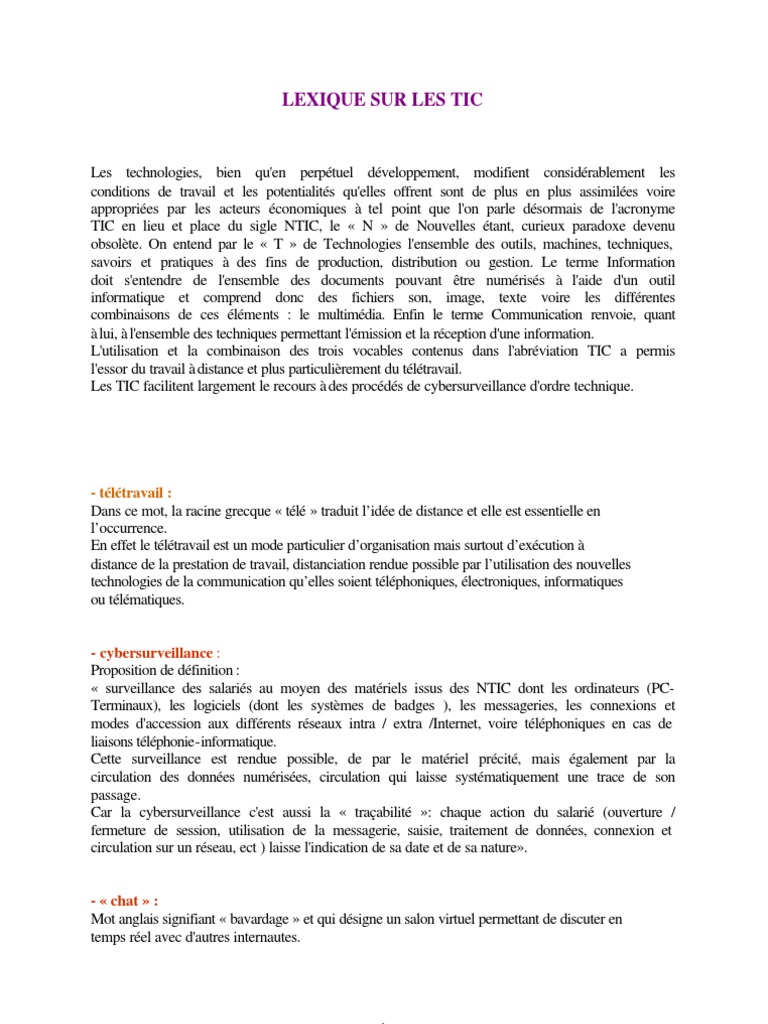 LEXIQUE SUR LES TIC

Les technologies, bien qu'en perpétuel développement, modifient considérablement les conditions de travail et les potentialités qu'elles offrent sont de plus en plus assimilées voire appropriées par les acteurs économiques à tel point que l'on parle désormais de l'acronyme TIC en lieu et place du sigle NTIC, le « N » de Nouvelles étant, curieux paradoxe devenu obsolète. On entend par le « T » de Technologies l'ensemble des outils, machines, techniques, savoirs et pratiques à des fins de production, distribution ou gestion. Le terme Information doit s'entendre de l'ensemble des documents pouvant être numérisés à l'aide d'un outil informatique et comprend donc des fichiers son, image, texte voire les différentes combinaisons de ces éléments : le multimédia. Enfin le terme Communication renvoie, quant à lui, à l'ensemble des techniques permettant l'émission et la réception d'une information.
L'utilisation et la combinaison des trois vocables contenus dans l'abréviation TIC a permis l'essor du travail à distance et plus particulièrement du télétravail.
Les TIC facilitent largement le recours à des procédés de cybersurveillance d'ordre technique.

- télétravail :
Dans ce mot, la racine grecque « télé » traduit l'idée de distance et elle est essentielle en l'occurrence.
En effet le télétravail est un mode particulier d'organisation mais surtout d'exécution à distance de la prestation de travail, distanciation rendue possible par l'utilisation des nouvelles technologies de la communication qu'elles soient téléphoniques, électroniques, informatiques ou télématiques.

- cybersurveillance :
Proposition de définition :
« surveillance des salariés au moyen des matériels issus des NTIC dont les ordinateurs (PC-Terminaux), les logiciels (dont les systèmes de badges ), les messageries, les connexions et modes d'accession aux différents réseaux intra / extra /Internet, voire téléphoniques en cas de liaisons téléphonie-informatique.
Cette surveillance est rendue possible, de par le matériel précité, mais également par la circulation des données numérisées, circulation qui laisse systématiquement une trace de son passage.
Car la cybersurveillance c'est aussi la « traçabilité »: chaque action du salarié (ouverture / fermeture de session, utilisation de la messagerie, saisie, traitement de données, connexion et circulation sur un réseau, ect ) laisse l'indication de sa date et de sa nature».

- « chat » :
Mot anglais signifiant « bavardage » et qui désigne un salon virtuel permettant de discuter en temps réel avec d'autres internautes.